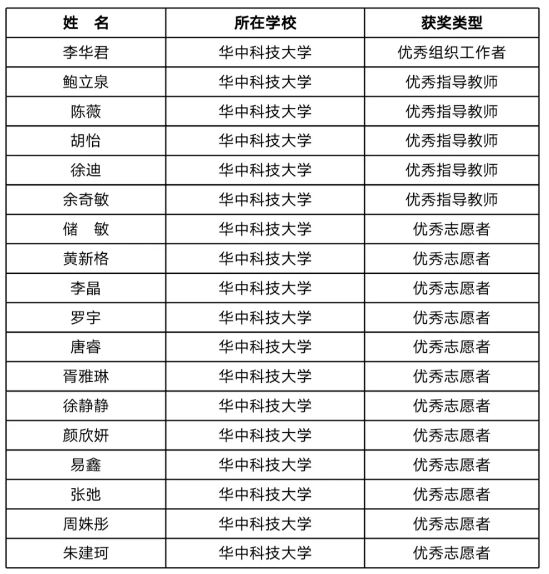 | 姓　名 | 所在学校 | 获奖类型 |
|---|---|---|
| 李华君 | 华中科技大学 | 优秀组织工作者 |
| 鲍立泉 | 华中科技大学 | 优秀指导教师 |
| 陈薇 | 华中科技大学 | 优秀指导教师 |
| 胡怡 | 华中科技大学 | 优秀指导教师 |
| 徐迪 | 华中科技大学 | 优秀指导教师 |
| 余奇敏 | 华中科技大学 | 优秀指导教师 |
| 储　敏 | 华中科技大学 | 优秀志愿者 |
| 黄新格 | 华中科技大学 | 优秀志愿者 |
| 李晶 | 华中科技大学 | 优秀志愿者 |
| 罗宇 | 华中科技大学 | 优秀志愿者 |
| 唐睿 | 华中科技大学 | 优秀志愿者 |
| 胥雅琳 | 华中科技大学 | 优秀志愿者 |
| 徐静静 | 华中科技大学 | 优秀志愿者 |
| 颜欣妍 | 华中科技大学 | 优秀志愿者 |
| 易鑫 | 华中科技大学 | 优秀志愿者 |
| 张弛 | 华中科技大学 | 优秀志愿者 |
| 周姝彤 | 华中科技大学 | 优秀志愿者 |
| 朱建珂 | 华中科技大学 | 优秀志愿者 |